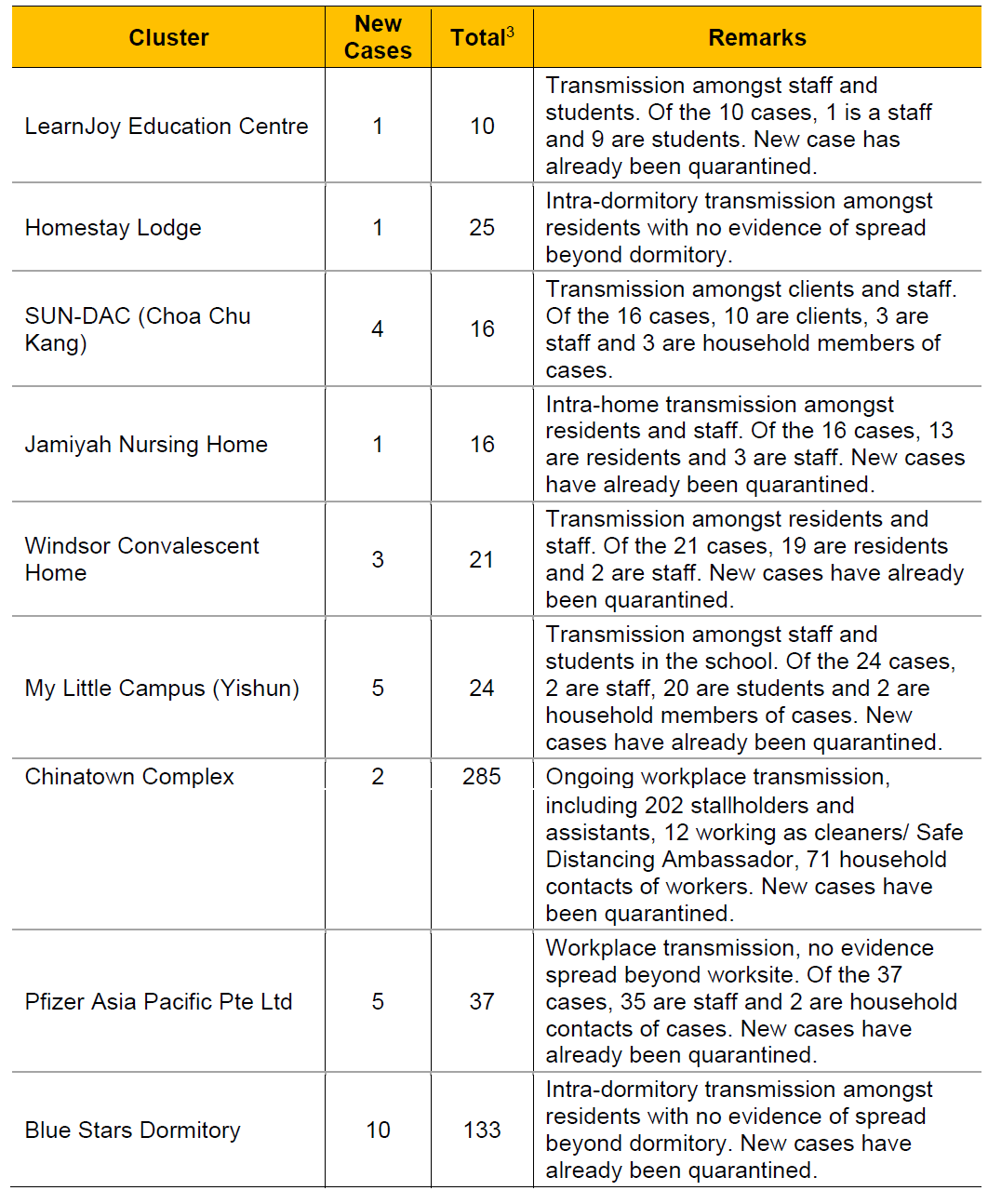 | Cluster | New Cases | Total$^3$ | Remarks |
|---|---|---|---|
| LearnJoy Education Centre | 1 | 10 | Transmission amongst staff and students. Of the 10 cases, 1 is a staff and 9 are students. New case has already been quarantined. |
| Homestay Lodge | 1 | 25 | Intra-dormitory transmission amongst residents with no evidence of spread beyond dormitory. |
| SUN-DAC (Choa Chu Kang) | 4 | 16 | Transmission amongst clients and staff. Of the 16 cases, 10 are clients, 3 are staff and 3 are household members of cases. |
| Jamiyah Nursing Home | 1 | 16 | Intra-home transmission amongst residents and staff. Of the 16 cases, 13 are residents and 3 are staff. New cases have already been quarantined. |
| Windsor Convalescent Home | 3 | 21 | Transmission amongst residents and staff. Of the 21 cases, 19 are residents and 2 are staff. New cases have already been quarantined. |
| My Little Campus (Yishun) | 5 | 24 | Transmission amongst staff and students in the school. Of the 24 cases, 2 are staff, 20 are students and 2 are household members of cases. New cases have already been quarantined. |
| Chinatown Complex | 2 | 285 | Ongoing workplace transmission, including 202 stallholders and assistants, 12 working as cleaners/ Safe Distancing Ambassador, 71 household contacts of workers. New cases have been quarantined. |
| Pfizer Asia Pacific Pte Ltd | 5 | 37 | Workplace transmission, no evidence spread beyond worksite. Of the 37 cases, 35 are staff and 2 are household contacts of cases. New cases have already been quarantined. |
| Blue Stars Dormitory | 10 | 133 | Intra-dormitory transmission amongst residents with no evidence of spread beyond dormitory. New cases have already been quarantined. |